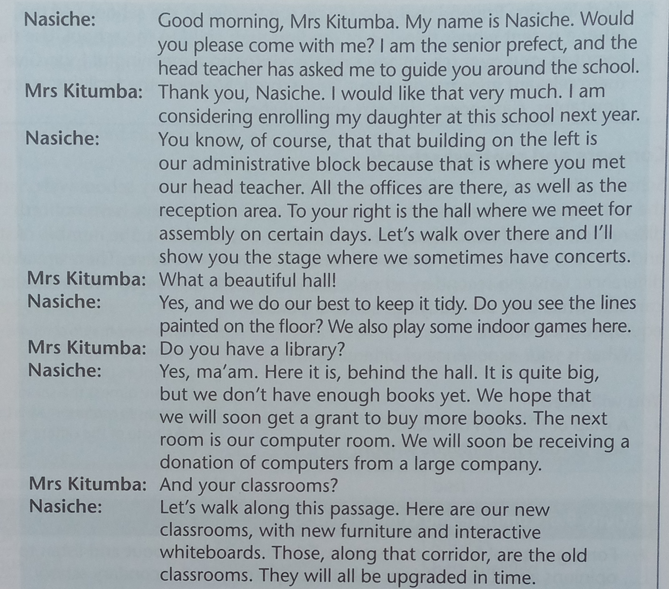 Nasiche: Good morning, Mrs Kitumba. My name is Nasiche. Would you please come with me? I am the senior prefect, and the head teacher has asked me to guide you around the school.

Mrs Kitumba: Thank you, Nasiche. I would like that very much. I am considering enrolling my daughter at this school next year.

Nasiche: You know, of course, that that building on the left is our administrative block because that is where you met our head teacher. All the offices are there, as well as the reception area. To your right is the hall where we meet for assembly on certain days. Let's walk over there and I'll show you the stage where we sometimes have concerts.

Mrs Kitumba: What a beautiful hall!

Nasiche: Yes, and we do our best to keep it tidy. Do you see the lines painted on the floor? We also play some indoor games here.

Mrs Kitumba: Do you have a library?

Nasiche: Yes, ma'am. Here it is, behind the hall. It is quite big, but we don't have enough books yet. We hope that we will soon get a grant to buy more books. The next room is our computer room. We will soon be receiving a donation of computers from a large company.

Mrs Kitumba: And your classrooms?

Nasiche: Let's walk along this passage. Here are our new classrooms, with new furniture and interactive whiteboards. Those, along that corridor, are the old classrooms. They will all be upgraded in time.